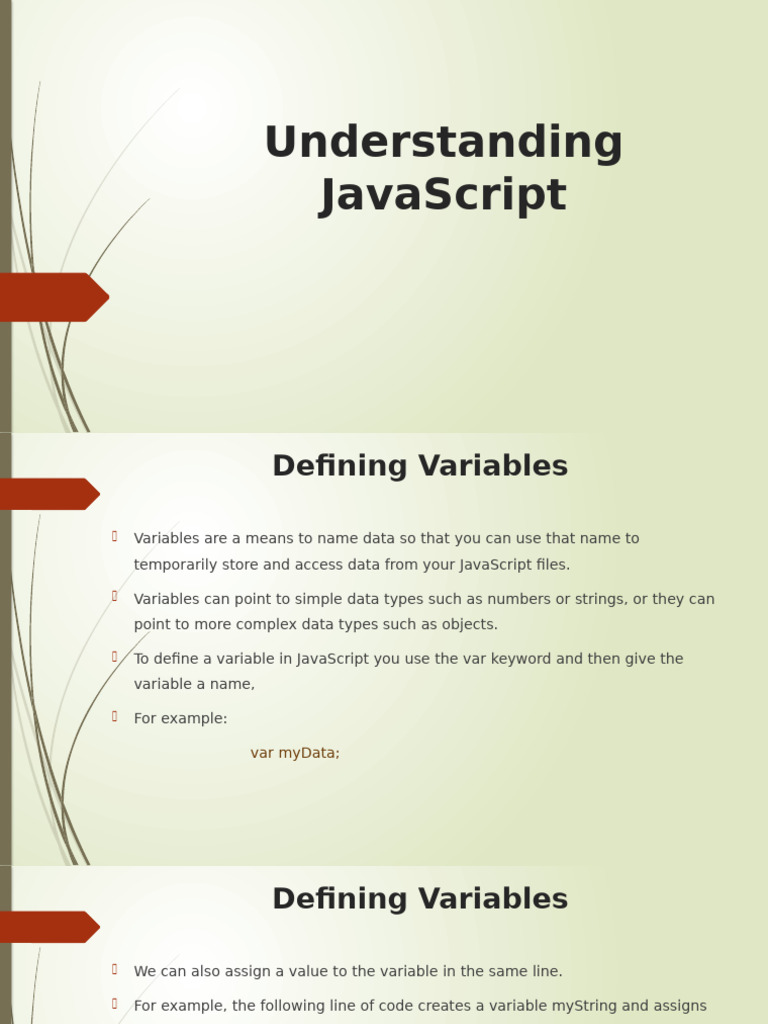 Understanding JavaScript

Defining Variables

Variables are a means to name data so that you can use that name to temporarily store and access data from your JavaScript files.

Variables can point to simple data types such as numbers or strings, or they can point to more complex data types such as objects.

To define a variable in JavaScript you use the var keyword and then give the variable a name,

For example:

var myData;

Defining Variables

We can also assign a value to the variable in the same line.

For example, the following line of code creates a variable myString and assigns